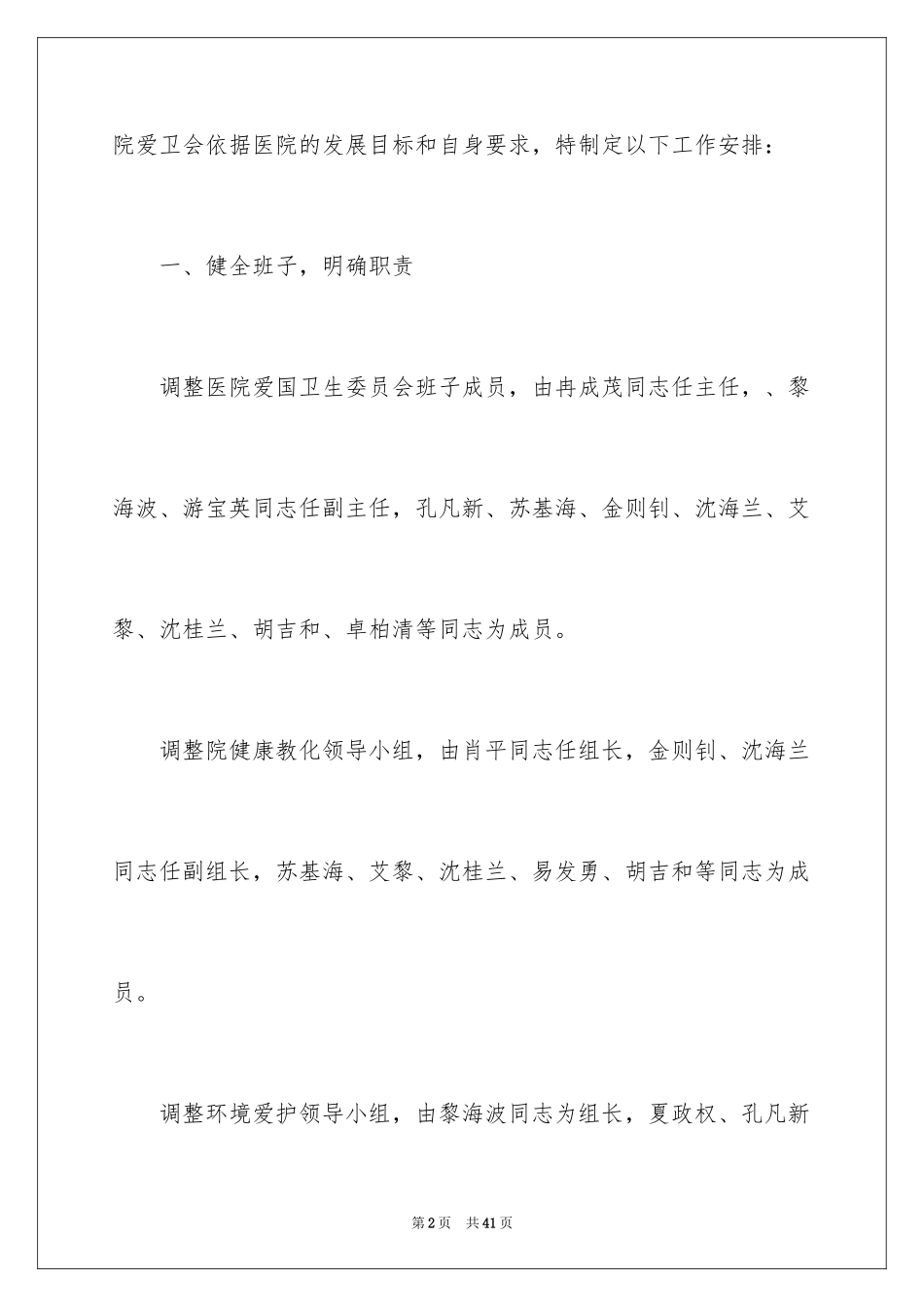 院爱卫会依据医院的发展目标和自身要求，特制定以下工作安排：

一、健全班子，明确职责

调整医院爱国卫生委员会班子成员，由冉成茂同志任主任，、黎海波、游宝英同志任副主任，孔凡新、苏基海、金则钊、沈海兰、艾黎、沈桂兰、胡吉和、卓柏清等同志为成员。

调整院健康教化领导小组，由肖平同志任组长，金则钊、沈海兰同志任副组长，苏基海、艾黎、沈桂兰、易发勇、胡吉和等同志为成员。

调整环境爱护领导小组，由黎海波同志为组长，夏政权、孔凡新

第2页 共41页